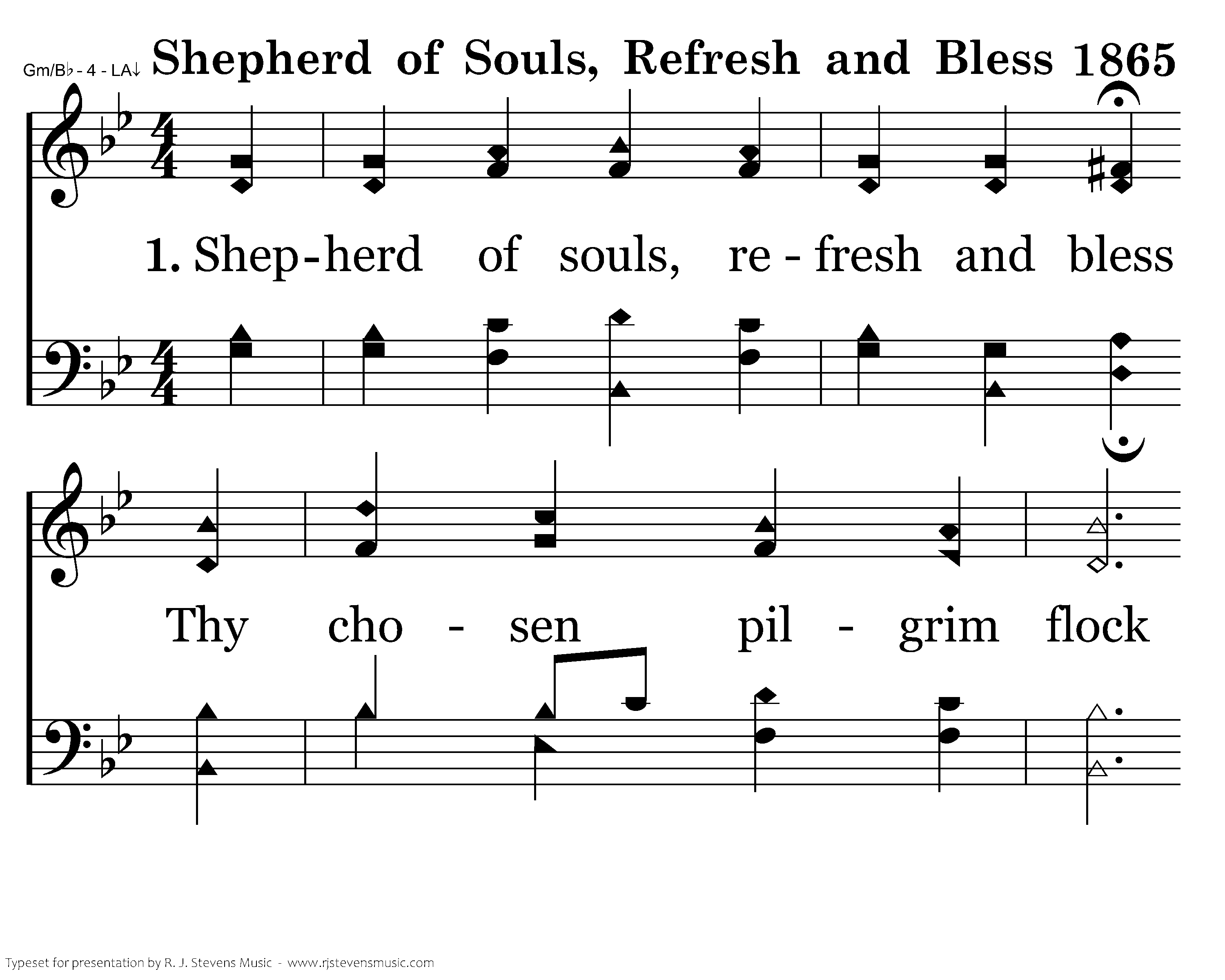 Gm/B♭ - 4 - LA↓ Shepherd of Souls, Refresh and Bless 1865

1. Shep-herd of souls, re - fresh and bless

Thy cho - sen pil - grim flock

Typeset for presentation by R. J. Stevens Music - www.rjstevensmusic.com